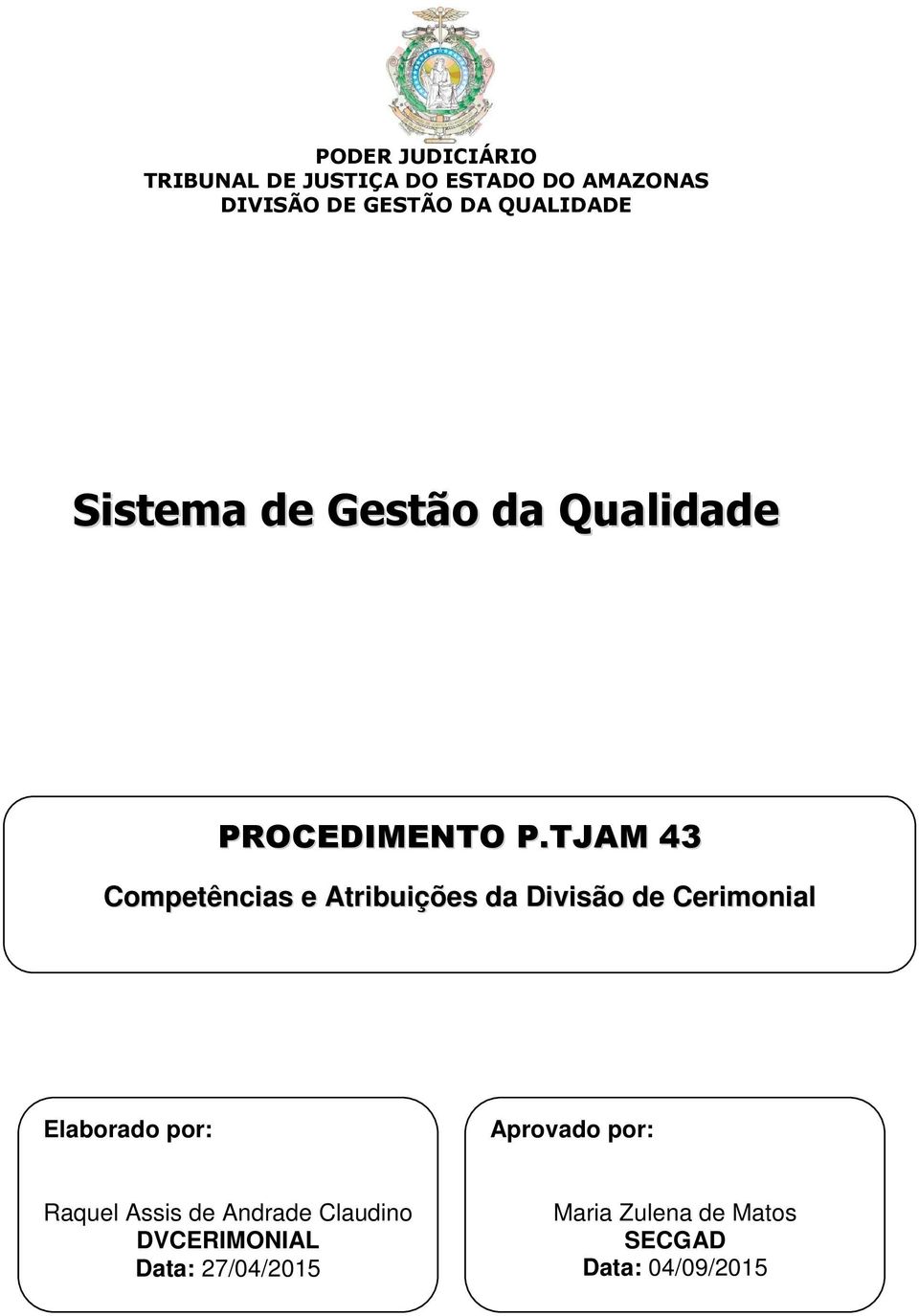 PODER JUDICIÁRIO
TRIBUNAL DE JUSTIÇA DO ESTADO DO AMAZONAS
DIVISÃO DE GESTÃO DA QUALIDADE

Sistema de Gestão da Qualidade

PROCEDIMENTO P.TJAM 43

Competências e Atribuições da Divisão de Cerimonial

Elaborado por:

Raquel Assis de Andrade Claudino
DVCERIMONIAL
Data: 27/04/2015

Aprovado por:

Maria Zulena de Matos
SECGAD
Data: 04/09/2015